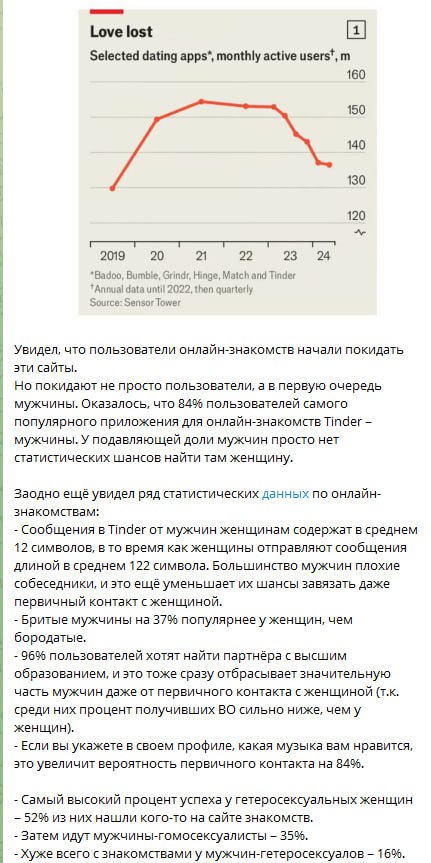 Love lost

1

Selected dating apps*, monthly active users†, m

160

150

140

130

120

2019 20 21 22 23 24

*Badoo, Bumble, Grindr, Hinge, Match and Tinder
†Annual data until 2022, then quarterly
Source: Sensor Tower

Увидел, что пользователи онлайн-знакомств начали покидать эти сайты.
Но покидают не просто пользователи, а в первую очередь мужчины. Оказалось, что 84% пользователей самого популярного приложения для онлайн-знакомств Tinder – мужчины. У подавляющей доли мужчин просто нет статистических шансов найти там женщину.

Заодно ещё увидел ряд статистических данных по онлайн-знакомствам:
- Сообщения в Tinder от мужчин женщинам содержат в среднем 12 символов, в то время как женщины отправляют сообщения длиной в среднем 122 символа. Большинство мужчин плохие собеседники, и это ещё уменьшает их шансы завязать даже первичный контакт с женщиной.
- Бритые мужчины на 37% популярнее у женщин, чем бородатые.
- 96% пользователей хотят найти партнёра с высшим образованием, и это тоже сразу отбрасывает значительную часть мужчин даже от первичного контакта с женщиной (т.к. среди них процент получивших ВО сильно ниже, чем у женщин).
- Если вы укажете в своем профиле, какая музыка вам нравится, это увеличит вероятность первичного контакта на 84%.

- Самый высокий процент успеха у гетеросексуальных женщин – 52% из них нашли кого-то на сайте знакомств.
- Затем идут мужчины-гомосексуалисты – 35%.
- Хуже всего с знакомствами у мужчин-гетеросексуалов – 16%.